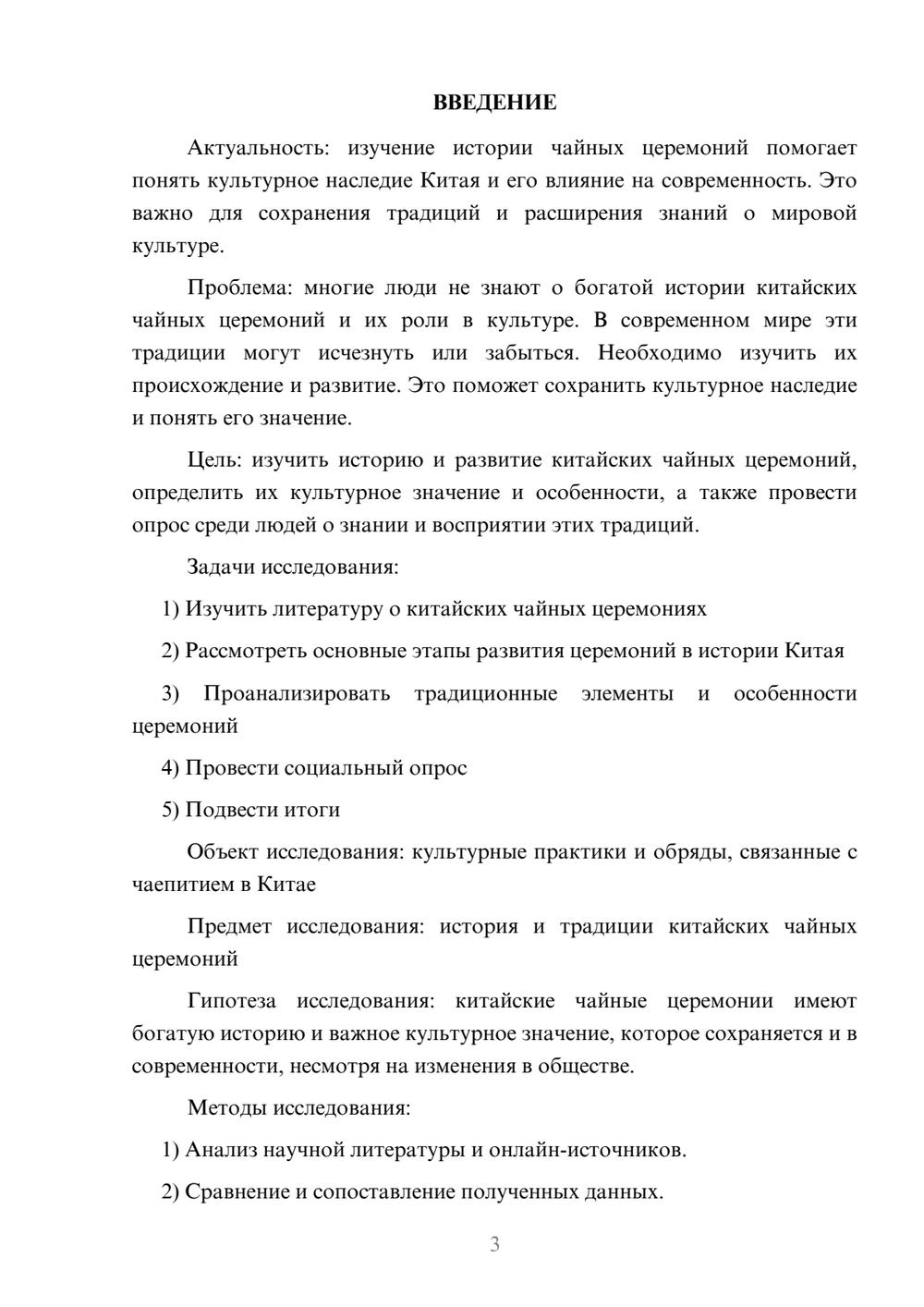 ВВЕДЕНИЕ

Актуальность: изучение истории чайных церемоний помогает понять культурное наследие Китая и его влияние на современность. Это важно для сохранения традиций и расширения знаний о мировой культуре.

Проблема: многие люди не знают о богатой истории китайских чайных церемоний и их роли в культуре. В современном мире эти традиции могут исчезнуть или забыться. Необходимо изучить их происхождение и развитие. Это поможет сохранить культурное наследие и понять его значение.

Цель: изучить историю и развитие китайских чайных церемоний, определить их культурное значение и особенности, а также провести опрос среди людей о знании и восприятии этих традиций.

Задачи исследования:

1) Изучить литературу о китайских чайных церемониях

2) Рассмотреть основные этапы развития церемоний в истории Китая

3) Проанализировать традиционные элементы и особенности церемоний

4) Провести социальный опрос

5) Подвести итоги

Объект исследования: культурные практики и обряды, связанные с чаепитием в Китае

Предмет исследования: история и традиции китайских чайных церемоний

Гипотеза исследования: китайские чайные церемонии имеют богатую историю и важное культурное значение, которое сохраняется и в современности, несмотря на изменения в обществе.

Методы исследования:

1) Анализ научной литературы и онлайн-источников.

2) Сравнение и сопоставление полученных данных.

3